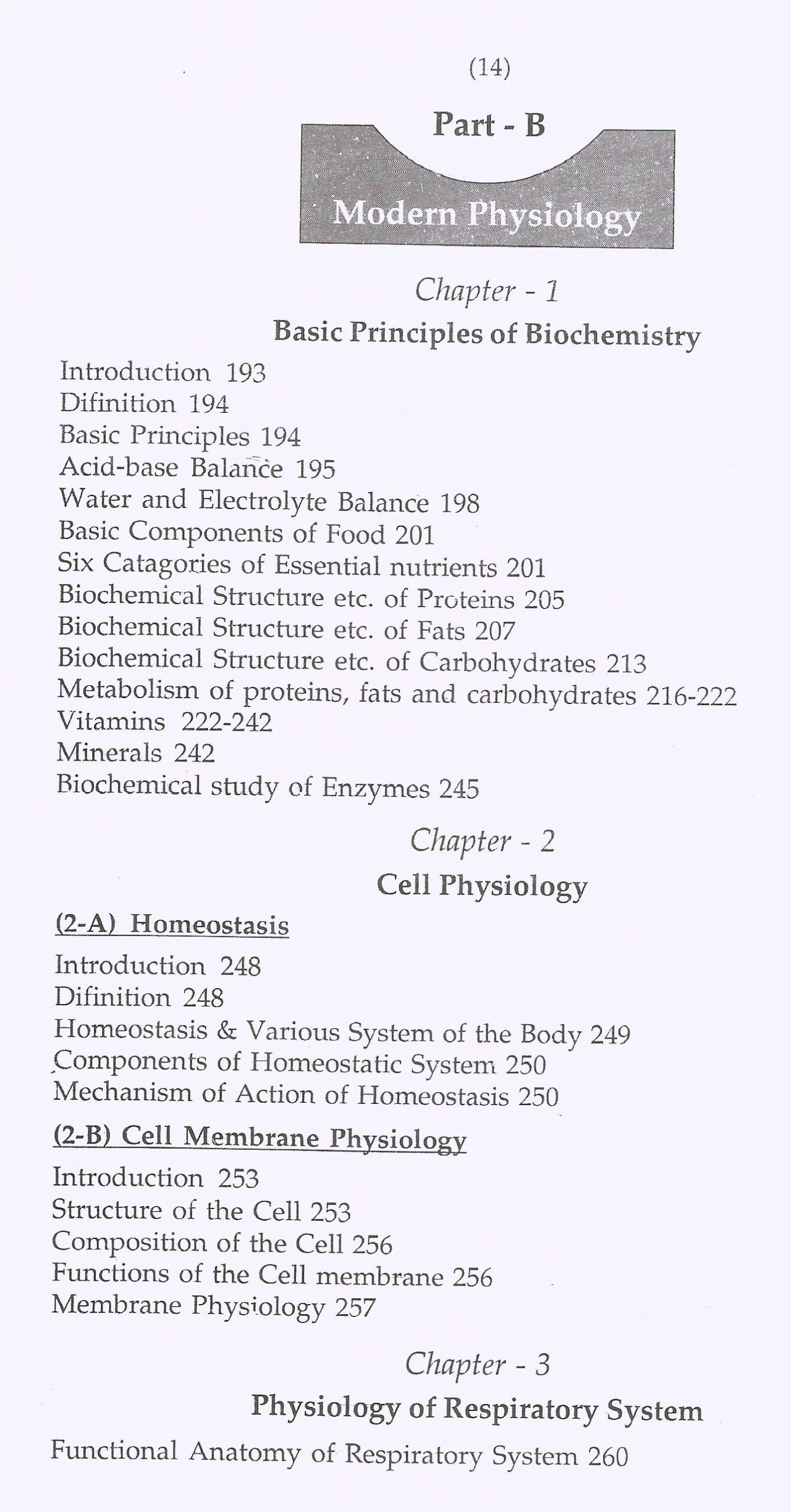 (14)

Part - B

Modern Physiology

Chapter - 1

Basic Principles of Biochemistry

Introduction 193
Difinition 194
Basic Principles 194
Acid-base Balance 195
Water and Electrolyte Balance 198
Basic Components of Food 201
Six Catagories of Essential nutrients 201
Biochemical Structure etc. of Proteins 205
Biochemical Structure etc. of Fats 207
Biochemical Structure etc. of Carbohydrates 213
Metabolism of proteins, fats and carbohydrates 216-222
Vitamins 222-242
Minerals 242
Biochemical study of Enzymes 245

Chapter - 2

Cell Physiology

(2-A) Homeostasis

Introduction 248
Difinition 248
Homeostasis & Various System of the Body 249
Components of Homeostatic System 250
Mechanism of Action of Homeostasis 250

(2-B) Cell Membrane Physiology

Introduction 253
Structure of the Cell 253
Composition of the Cell 256
Functions of the Cell membrane 256
Membrane Physiology 257

Chapter - 3

Physiology of Respiratory System

Functional Anatomy of Respiratory System 260